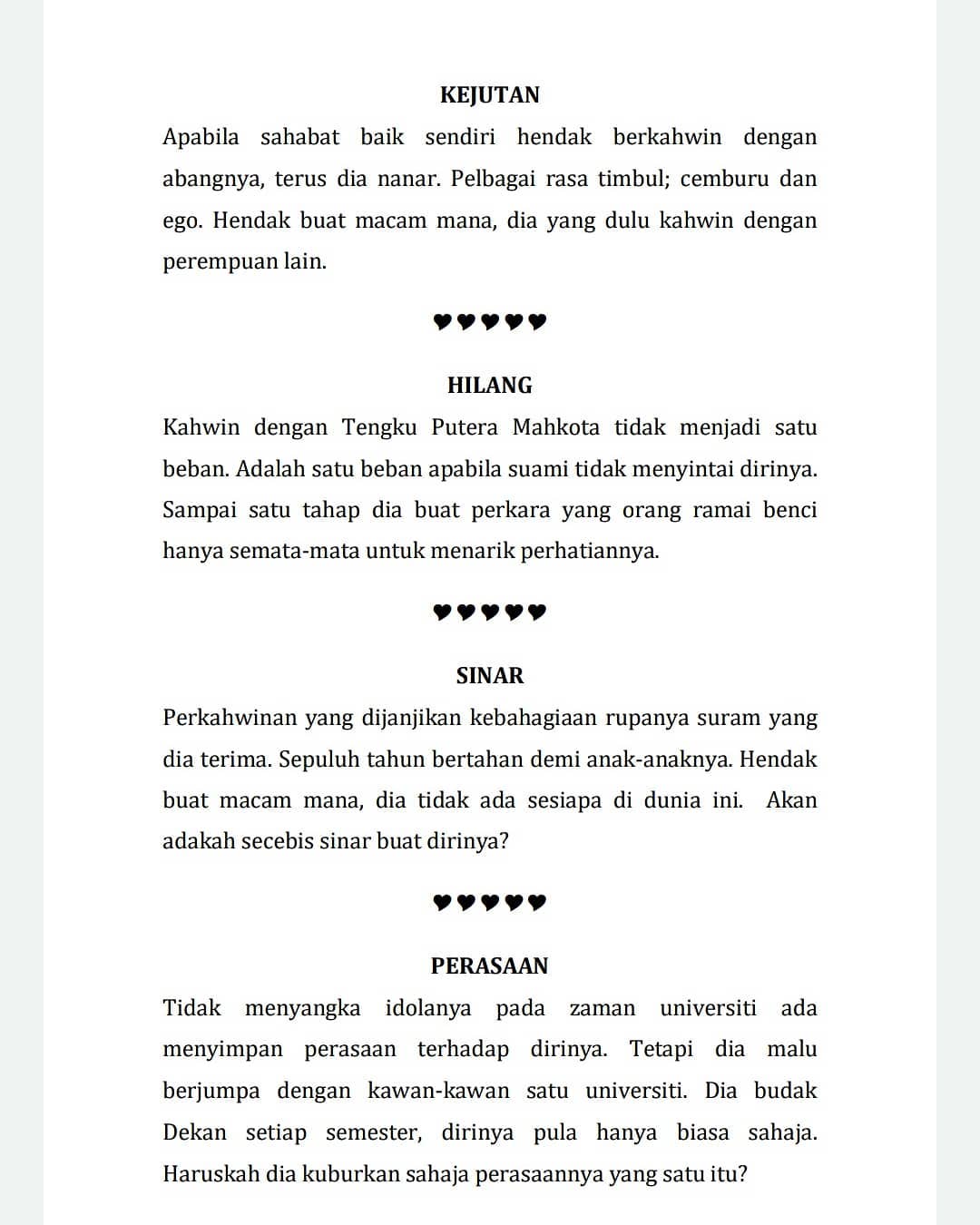 KEJUTAN

Apabila sahabat baik sendiri hendak berkahwin dengan abangnya, terus dia nanar. Pelbagai rasa timbul; cemburu dan ego. Hendak buat macam mana, dia yang dulu kahwin dengan perempuan lain.

♥♥♥♥♥

HILANG

Kahwin dengan Tengku Putera Mahkota tidak menjadi satu beban. Adalah satu beban apabila suami tidak menyintai dirinya. Sampai satu tahap dia buat perkara yang orang ramai benci hanya semata-mata untuk menarik perhatiannya.

♥♥♥♥♥

SINAR

Perkahwinan yang dijanjikan kebahagiaan rupanya suram yang dia terima. Sepuluh tahun bertahan demi anak-anaknya. Hendak buat macam mana, dia tidak ada sesiapa di dunia ini. Akan adakah secebis sinar buat dirinya?

♥♥♥♥♥

PERASAAN

Tidak menyangka idolanya pada zaman universiti ada menyimpan perasaan terhadap dirinya. Tetapi dia malu berjumpa dengan kawan-kawan satu universiti. Dia budak Dekan setiap semester, dirinya pula hanya biasa sahaja. Haruskah dia kuburkan sahaja perasaannya yang satu itu?